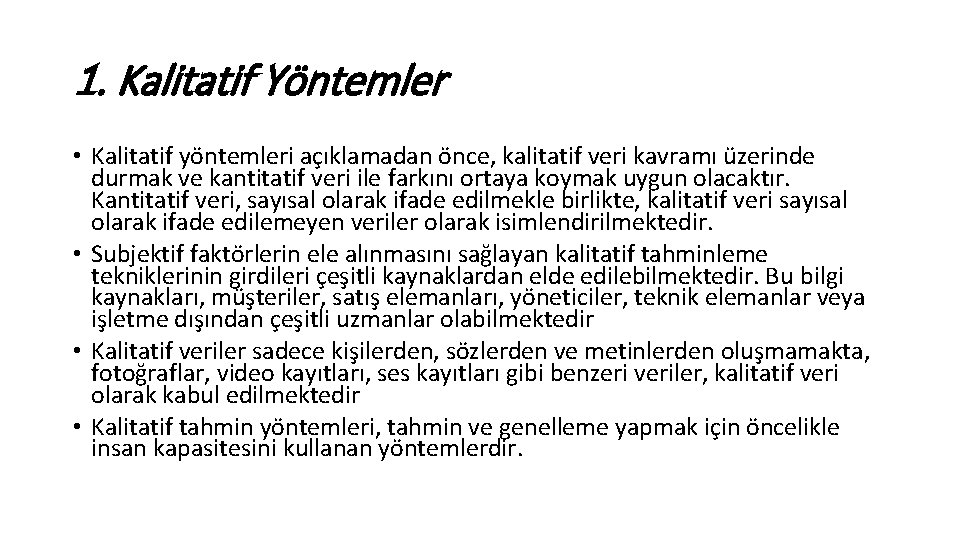 1. Kalitatif Yöntemler

• Kalitatif yöntemleri açıklamadan önce, kalitatif veri kavramı üzerinde durmak ve kantitatif veri ile farkını ortaya koymak uygun olacaktır. Kantitatif veri, sayısal olarak ifade edilmekle birlikte, kalitatif veri sayısal olarak ifade edilemeyen veriler olarak isimlendirilmektedir.
• Subjektif faktörlerin ele alınmasını sağlayan kalitatif tahminleme tekniklerinin girdileri çeşitli kaynaklardan elde edilebilmektedir. Bu bilgi kaynakları, müşteriler, satış elemanları, yöneticiler, teknik elemanlar veya işletme dışından çeşitli uzmanlar olabilmektedir
• Kalitatif veriler sadece kişilerden, sözlerden ve metinlerden oluşmamakta, fotoğraflar, video kayıtları, ses kayıtları gibi benzeri veriler, kalitatif veri olarak kabul edilmektedir
• Kalitatif tahmin yöntemleri, tahmin ve genelleme yapmak için öncelikle insan kapasitesini kullanan yöntemlerdir.